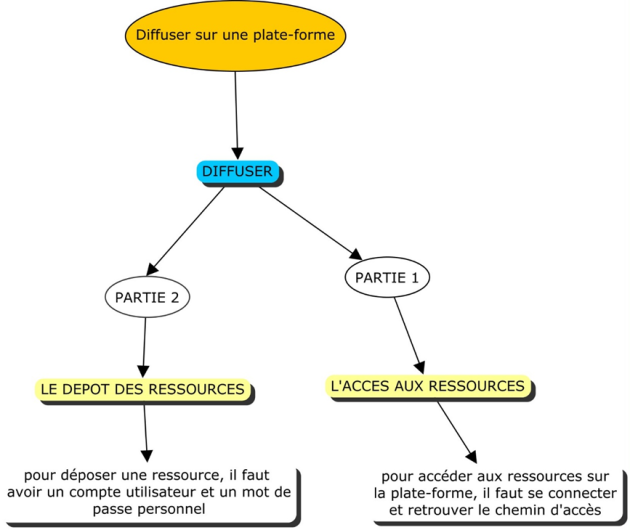 Diffuser sur une plate-forme

DIFFUSER

PARTIE 2

PARTIE 1

LE DEPOT DES RESSOURCES

L'ACCES AUX RESSOURCES

pour déposer une ressource, il faut avoir un compte utilisateur et un mot de passe personnel

pour accéder aux ressources sur la plate-forme, il faut se connecter et retrouver le chemin d'accès